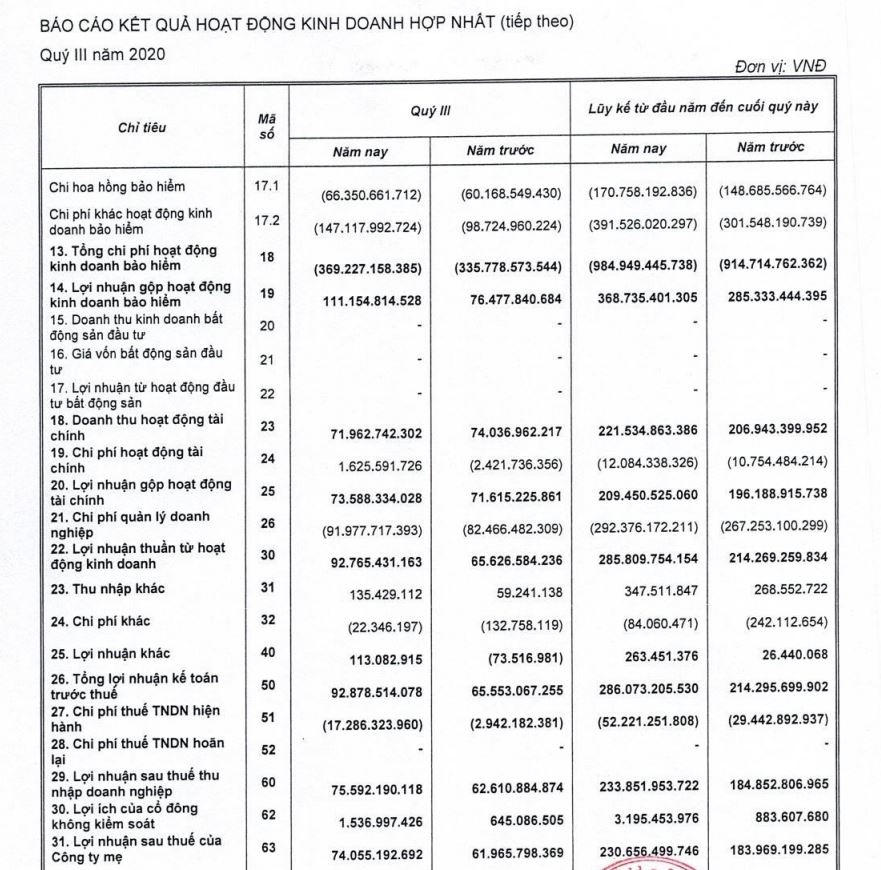 BÁO CÁO KẾT QUẢ HOẠT ĐỘNG KINH DOANH HỢP NHẤT (tiếp theo)
Quý III năm 2020

Đơn vị: VNĐ

| Chỉ tiêu | Mã số | Quý III Năm nay | Quý III Năm trước | Lũy kế từ đầu năm đến cuối quý này Năm nay | Lũy kế từ đầu năm đến cuối quý này Năm trước |
|---|---|---|---|---|---|
| Chi hoa hồng bảo hiểm | 17.1 | (66.350.661.712) | (60.168.549.430) | (170.758.192.836) | (148.685.566.764) |
| Chi phí khác hoạt động kinh doanh bảo hiểm | 17.2 | (147.117.992.724) | (98.724.960.224) | (391.526.020.297) | (301.548.190.739) |
| 13. Tổng chi phí hoạt động kinh doanh bảo hiểm | 18 | (369.227.158.385) | (335.778.573.544) | (984.949.445.738) | (914.714.762.362) |
| 14. Lợi nhuận gộp hoạt động kinh doanh bảo hiểm | 19 | 111.154.814.528 | 76.477.840.684 | 368.735.401.305 | 285.333.444.395 |
| 15. Doanh thu kinh doanh bất động sản đầu tư | 20 | - | - | - | - |
| 16. Giá vốn bất động sản đầu tư | 21 | - | - | - | - |
| 17. Lợi nhuận từ hoạt động đầu tư bất động sản | 22 | - | - | - | - |
| 18. Doanh thu hoạt động tài chính | 23 | 71.962.742.302 | 74.036.962.217 | 221.534.863.386 | 206.943.399.952 |
| 19. Chi phí hoạt động tài chính | 24 | 1.625.591.726 | (2.421.736.356) | (12.084.338.326) | (10.754.484.214) |
| 20. Lợi nhuận gộp hoạt động tài chính | 25 | 73.588.334.028 | 71.615.225.861 | 209.450.525.060 | 196.188.915.738 |
| 21. Chi phí quản lý doanh nghiệp | 26 | (91.977.717.393) | (82.466.482.309) | (292.376.172.211) | (267.253.100.299) |
| 22. Lợi nhuận thuần từ hoạt động kinh doanh | 30 | 92.765.431.163 | 65.626.584.236 | 285.809.754.154 | 214.269.259.834 |
| 23. Thu nhập khác | 31 | 135.429.112 | 59.241.138 | 347.511.847 | 268.552.722 |
| 24. Chi phí khác | 32 | (22.346.197) | (132.758.119) | (84.060.471) | (242.112.654) |
| 25. Lợi nhuận khác | 40 | 113.082.915 | (73.516.981) | 263.451.376 | 26.440.068 |
| 26. Tổng lợi nhuận kế toán trước thuế | 50 | 92.878.514.078 | 65.553.067.255 | 286.073.205.530 | 214.295.699.902 |
| 27. Chi phí thuế TNDN hiện hành | 51 | (17.286.323.960) | (2.942.182.381) | (52.221.251.808) | (29.442.892.937) |
| 28. Chi phí thuế TNDN hoãn lại | 52 | - | - | - | - |
| 29. Lợi nhuận sau thuế thu nhập doanh nghiệp | 60 | 75.592.190.118 | 62.610.884.874 | 233.851.953.722 | 184.852.806.965 |
| 30. Lợi ích của cổ đông không kiểm soát | 62 | 1.536.997.426 | 645.086.505 | 3.195.453.976 | 883.607.680 |
| 31. Lợi nhuận sau thuế của Công ty mẹ | 63 | 74.055.192.692 | 61.965.798.369 | 230.656.499.746 | 183.969.199.285 |